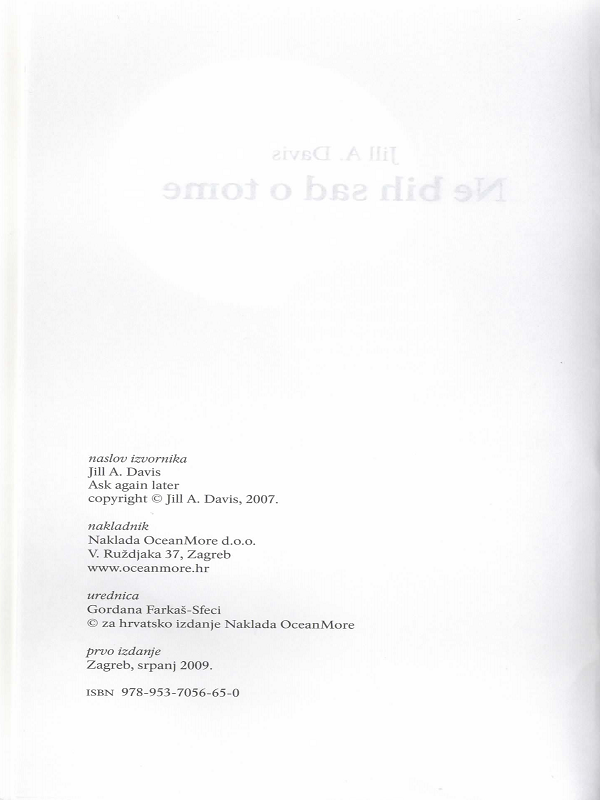 naslov izvornika
Jill A. Davis
Ask again later
copyright © Jill A. Davis, 2007.

nakladnik
Naklada OceanMore d.o.o.
V. Ruždjaka 37, Zagreb
www.oceanmore.hr

urednica
Gordana Farkaš-Sfeci
© za hrvatsko izdanje Naklada OceanMore

prvo izdanje
Zagreb, srpanj 2009.

ISBN 978-953-7056-65-0